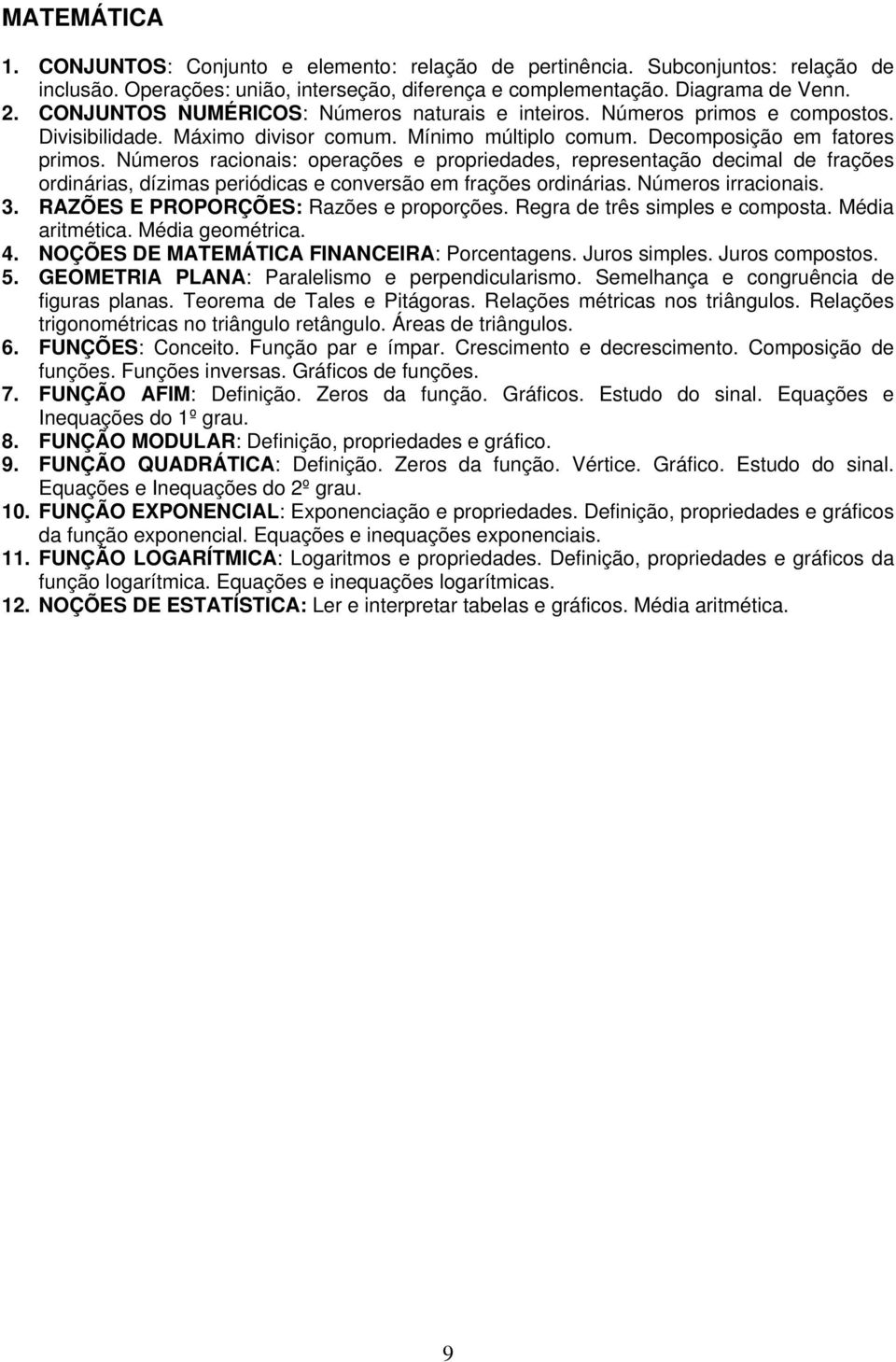 MATEMÁTICA

1. CONJUNTOS: Conjunto e elemento: relação de pertinência. Subconjuntos: relação de inclusão. Operações: união, interseção, diferença e complementação. Diagrama de Venn.
2. CONJUNTOS NUMÉRICOS: Números naturais e inteiros. Números primos e compostos. Divisibilidade. Máximo divisor comum. Mínimo múltiplo comum. Decomposição em fatores primos. Números racionais: operações e propriedades, representação decimal de frações ordinárias, dízimas periódicas e conversão em frações ordinárias. Números irracionais.
3. RAZÕES E PROPORÇÕES: Razões e proporções. Regra de três simples e composta. Média aritmética. Média geométrica.
4. NOÇÕES DE MATEMÁTICA FINANCEIRA: Porcentagens. Juros simples. Juros compostos.
5. GEOMETRIA PLANA: Paralelismo e perpendicularismo. Semelhança e congruência de figuras planas. Teorema de Tales e Pitágoras. Relações métricas nos triângulos. Relações trigonométricas no triângulo retângulo. Áreas de triângulos.
6. FUNÇÕES: Conceito. Função par e ímpar. Crescimento e decrescimento. Composição de funções. Funções inversas. Gráficos de funções.
7. FUNÇÃO AFIM: Definição. Zeros da função. Gráficos. Estudo do sinal. Equações e Inequações do 1º grau.
8. FUNÇÃO MODULAR: Definição, propriedades e gráfico.
9. FUNÇÃO QUADRÁTICA: Definição. Zeros da função. Vértice. Gráfico. Estudo do sinal. Equações e Inequações do 2º grau.
10. FUNÇÃO EXPONENCIAL: Exponenciação e propriedades. Definição, propriedades e gráficos da função exponencial. Equações e inequações exponenciais.
11. FUNÇÃO LOGARÍTMICA: Logaritmos e propriedades. Definição, propriedades e gráficos da função logarítmica. Equações e inequações logarítmicas.
12. NOÇÕES DE ESTATÍSTICA: Ler e interpretar tabelas e gráficos. Média aritmética.

9